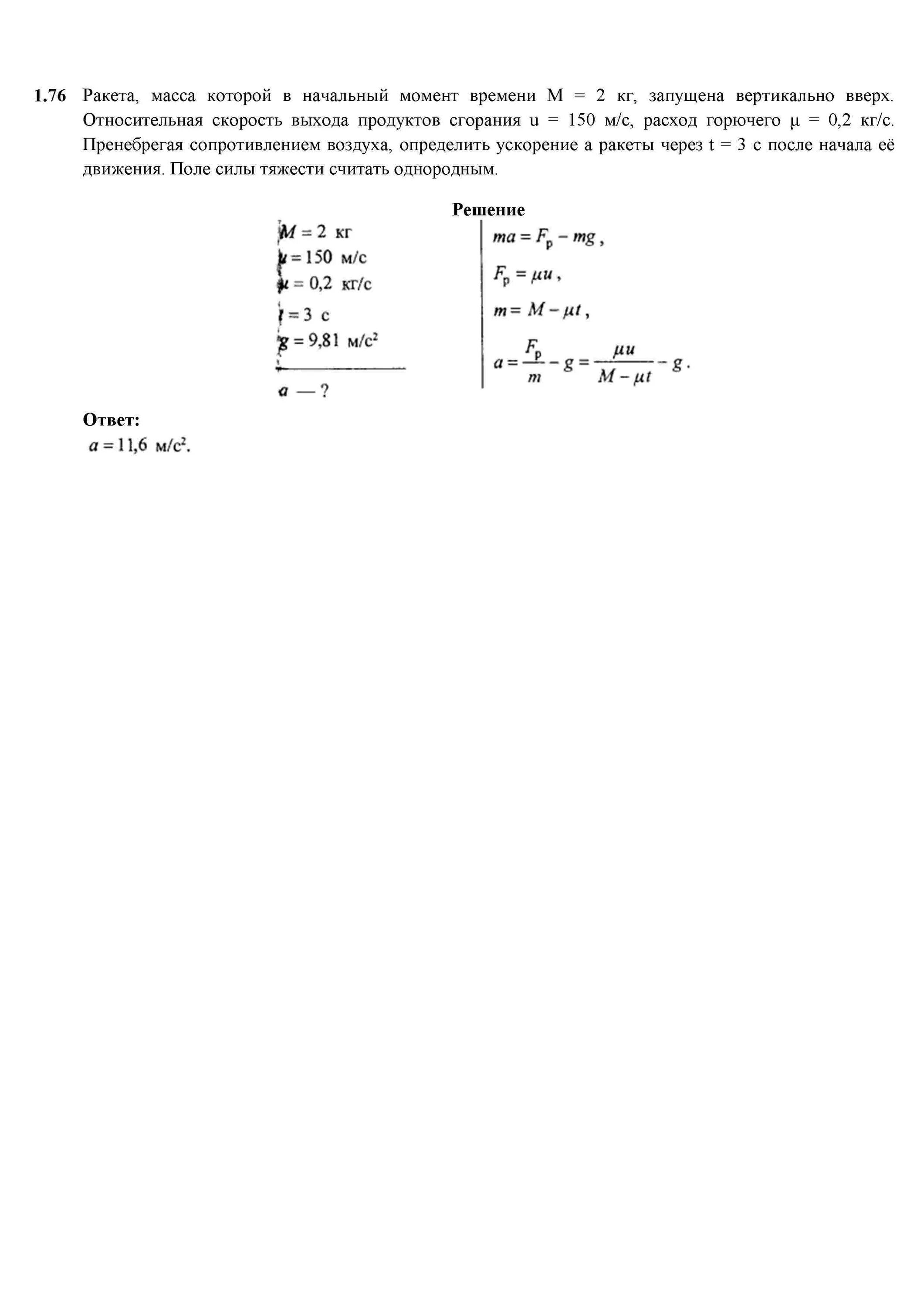 **1.76** Ракета, масса которой в начальный момент времени M = 2 кг, запущена вертикально вверх. Относительная скорость выхода продуктов сгорания u = 150 м/с, расход горючего μ = 0,2 кг/с. Пренебрегая сопротивлением воздуха, определить ускорение a ракеты через t = 3 с после начала её движения. Поле силы тяжести считать однородным.

**Решение**

$M = 2$ кг
$u = 150$ м/с
$\mu = 0,2$ кг/с
$t = 3$ с
$g = 9,81$ м/с$^2$

$a$ — ?

$ma = F_р - mg$,

$F_р = \mu u$,

$m = M - \mu t$,

$a = \frac{F_р}{m} - g = \frac{\mu u}{M - \mu t} - g$.

**Ответ:**
$a = 11,6$ м/с$^2$.